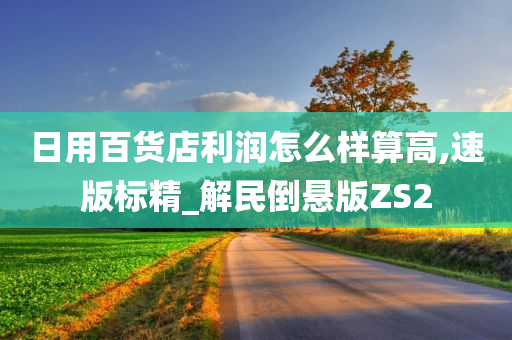 日用百货店利润怎么样算高,速版标精_解民倒悬版ZS2